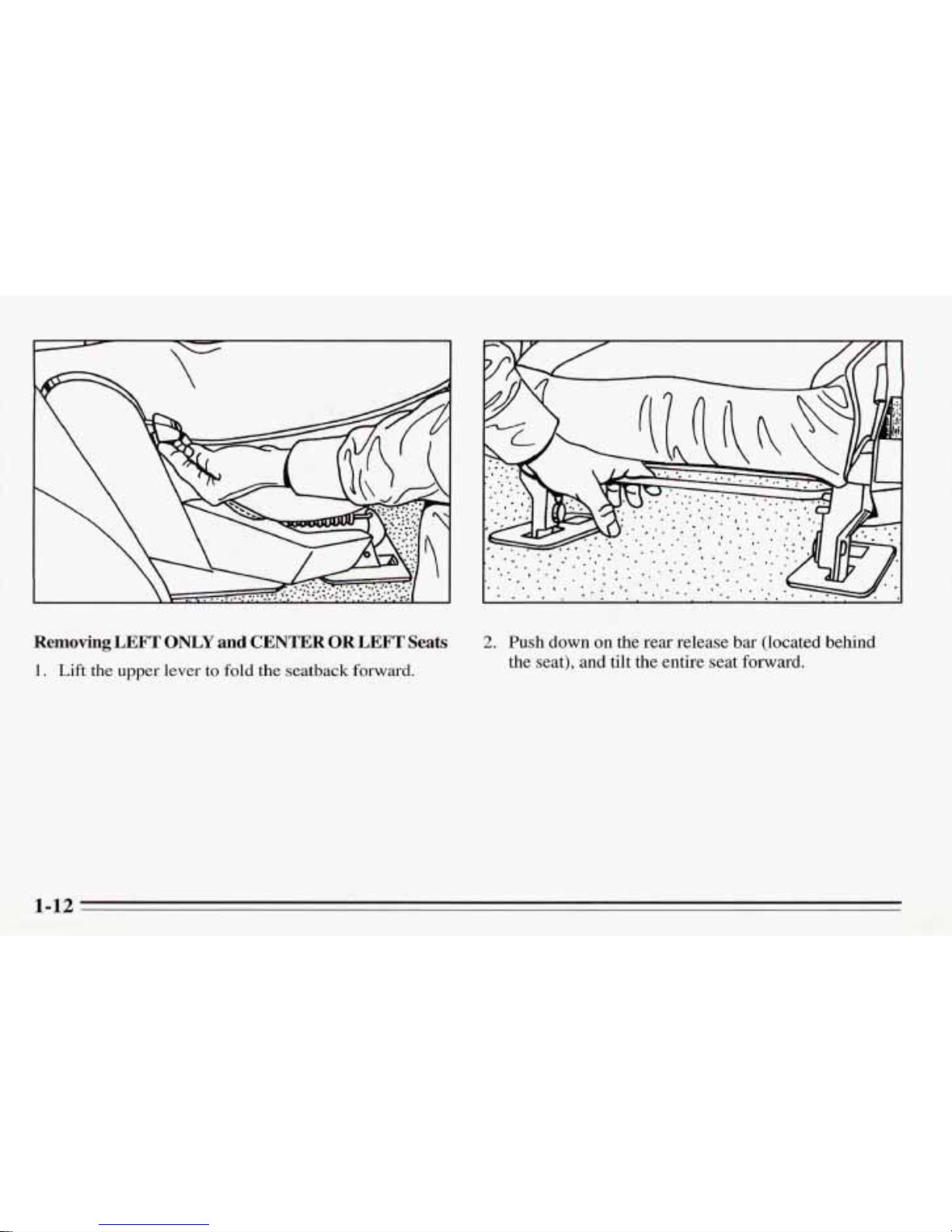 Removing LEFT ONLY and CENTER OR LEFT Seats

1. Lift the upper lever to fold the seatback forward.

2. Push down on the rear release bar (located behind the seat), and tilt the entire seat forward.

1-12